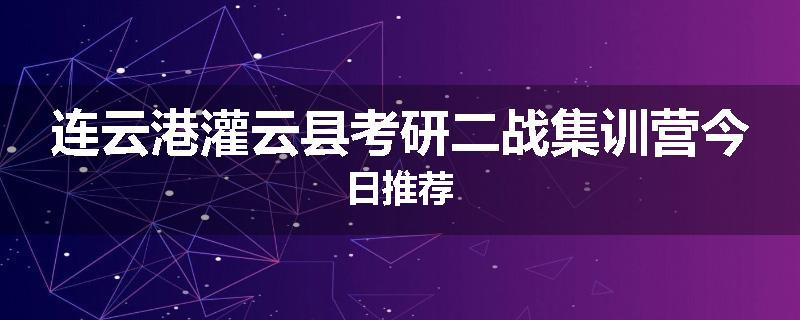 连云港灌云县考研二战集训营今日推荐